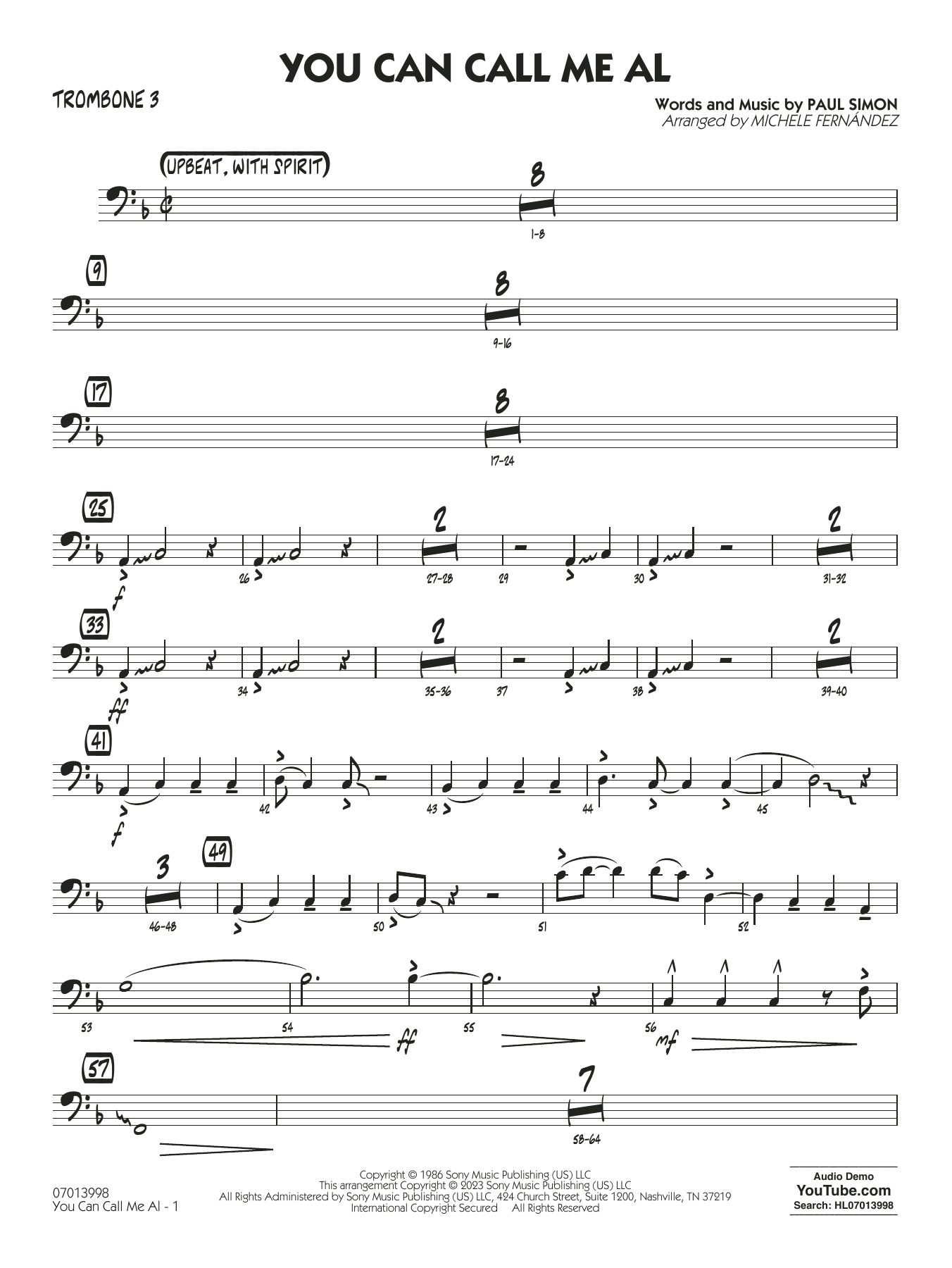 YOU CAN CALL ME AL

TROMBONE 3

Words and Music by PAUL SIMON
Arranged by MICHELE FERNÁNDEZ

(UPBEAT, WITH SPIRIT)

8
1-8

9
8
9-16

17
8
17-24

25
f
26
2
27-28
29
30
2
31-32

33
ff
34
2
35-36
37
38
2
39-40

41
f
42
43
44
45

3
46-48
49
50
51
52

53
54
ff
55
56
mf

57
7
58-64

07013998
You Can Call Me Al - 1

Copyright © 1986 Sony Music Publishing (US) LLC
This arrangement Copyright © 2023 Sony Music Publishing (US) LLC
All Rights Administered by Sony Music Publishing (US) LLC, 424 Church Street, Suite 1200, Nashville, TN 37219
International Copyright Secured All Rights Reserved

Audio Demo
YouTube.com
Search: HL07013998